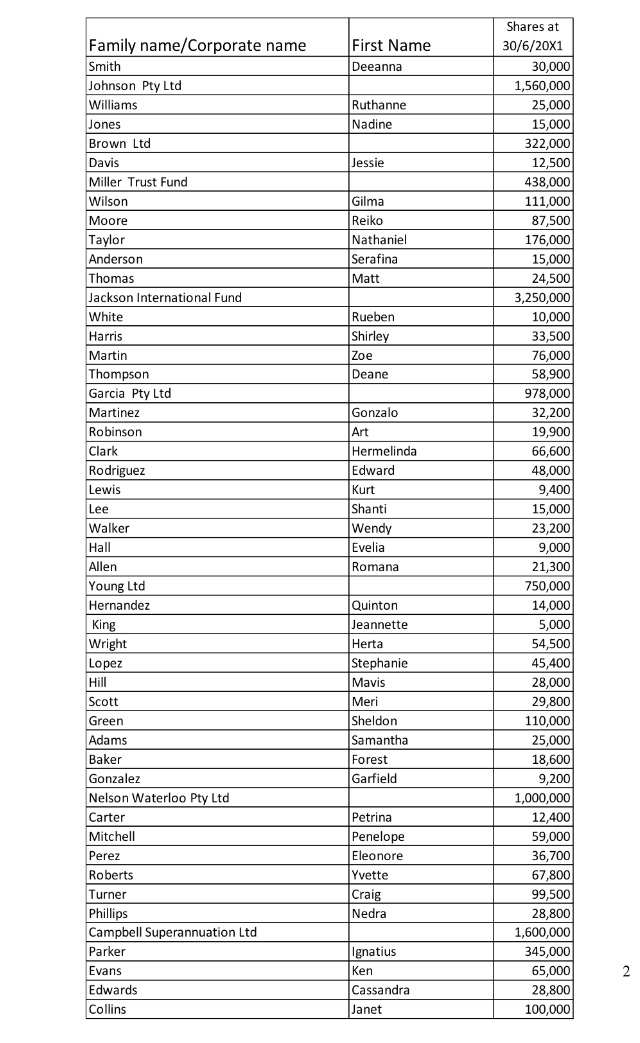 | Family name/Corporate name | First Name | Shares at 30/6/20X1 |
|---|---|---|
| Smith | Deeanna | 30,000 |
| Johnson Pty Ltd | | 1,560,000 |
| Williams | Ruthanne | 25,000 |
| Jones | Nadine | 15,000 |
| Brown Ltd | | 322,000 |
| Davis | Jessie | 12,500 |
| Miller Trust Fund | | 438,000 |
| Wilson | Gilma | 111,000 |
| Moore | Reiko | 87,500 |
| Taylor | Nathaniel | 176,000 |
| Anderson | Serafina | 15,000 |
| Thomas | Matt | 24,500 |
| Jackson International Fund | | 3,250,000 |
| White | Rueben | 10,000 |
| Harris | Shirley | 33,500 |
| Martin | Zoe | 76,000 |
| Thompson | Deane | 58,900 |
| Garcia Pty Ltd | | 978,000 |
| Martinez | Gonzalo | 32,200 |
| Robinson | Art | 19,900 |
| Clark | Hermelinda | 66,600 |
| Rodriguez | Edward | 48,000 |
| Lewis | Kurt | 9,400 |
| Lee | Shanti | 15,000 |
| Walker | Wendy | 23,200 |
| Hall | Evelia | 9,000 |
| Allen | Romana | 21,300 |
| Young Ltd | | 750,000 |
| Hernandez | Quinton | 14,000 |
| King | Jeannette | 5,000 |
| Wright | Herta | 54,500 |
| Lopez | Stephanie | 45,400 |
| Hill | Mavis | 28,000 |
| Scott | Meri | 29,800 |
| Green | Sheldon | 110,000 |
| Adams | Samantha | 25,000 |
| Baker | Forest | 18,600 |
| Gonzalez | Garfield | 9,200 |
| Nelson Waterloo Pty Ltd | | 1,000,000 |
| Carter | Petrina | 12,400 |
| Mitchell | Penelope | 59,000 |
| Perez | Eleonore | 36,700 |
| Roberts | Yvette | 67,800 |
| Turner | Craig | 99,500 |
| Phillips | Nedra | 28,800 |
| Campbell Superannuation Ltd | | 1,600,000 |
| Parker | Ignatius | 345,000 |
| Evans | Ken | 65,000 |
| Edwards | Cassandra | 28,800 |
| Collins | Janet | 100,000 |

2